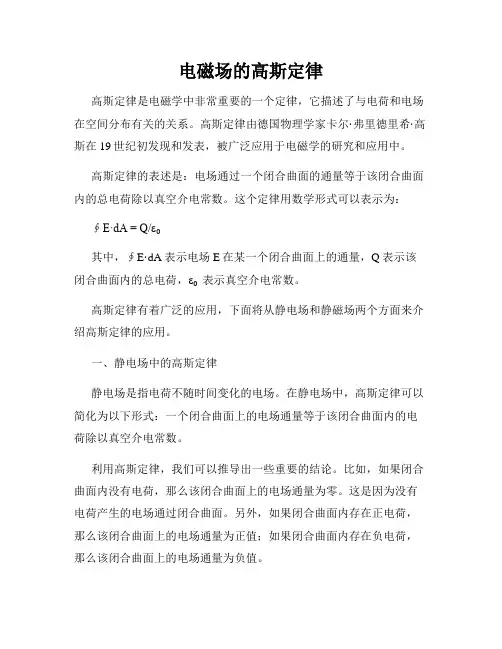 电磁场的高斯定律

高斯定律是电磁学中非常重要的一个定律，它描述了与电荷和电场在空间分布有关的关系。高斯定律由德国物理学家卡尔·弗里德里希·高斯在19世纪初发现和发表，被广泛应用于电磁学的研究和应用中。

高斯定律的表述是：电场通过一个闭合曲面的通量等于该闭合曲面内的总电荷除以真空介电常数。这个定律用数学形式可以表示为：

$\oint E \cdot dA = Q/\varepsilon_0$

其中，$\oint E \cdot dA$ 表示电场 E 在某一个闭合曲面上的通量，Q 表示该闭合曲面内的总电荷，$\varepsilon_0$ 表示真空介电常数。

高斯定律有着广泛的应用，下面将从静电场和静磁场两个方面来介绍高斯定律的应用。

一、静电场中的高斯定律

静电场是指电荷不随时间变化的电场。在静电场中，高斯定律可以简化为以下形式：一个闭合曲面上的电场通量等于该闭合曲面内的电荷除以真空介电常数。

利用高斯定律，我们可以推导出一些重要的结论。比如，如果闭合曲面内没有电荷，那么该闭合曲面上的电场通量为零。这是因为没有电荷产生的电场通过闭合曲面。另外，如果闭合曲面内存在正电荷，那么该闭合曲面上的电场通量为正值；如果闭合曲面内存在负电荷，那么该闭合曲面上的电场通量为负值。